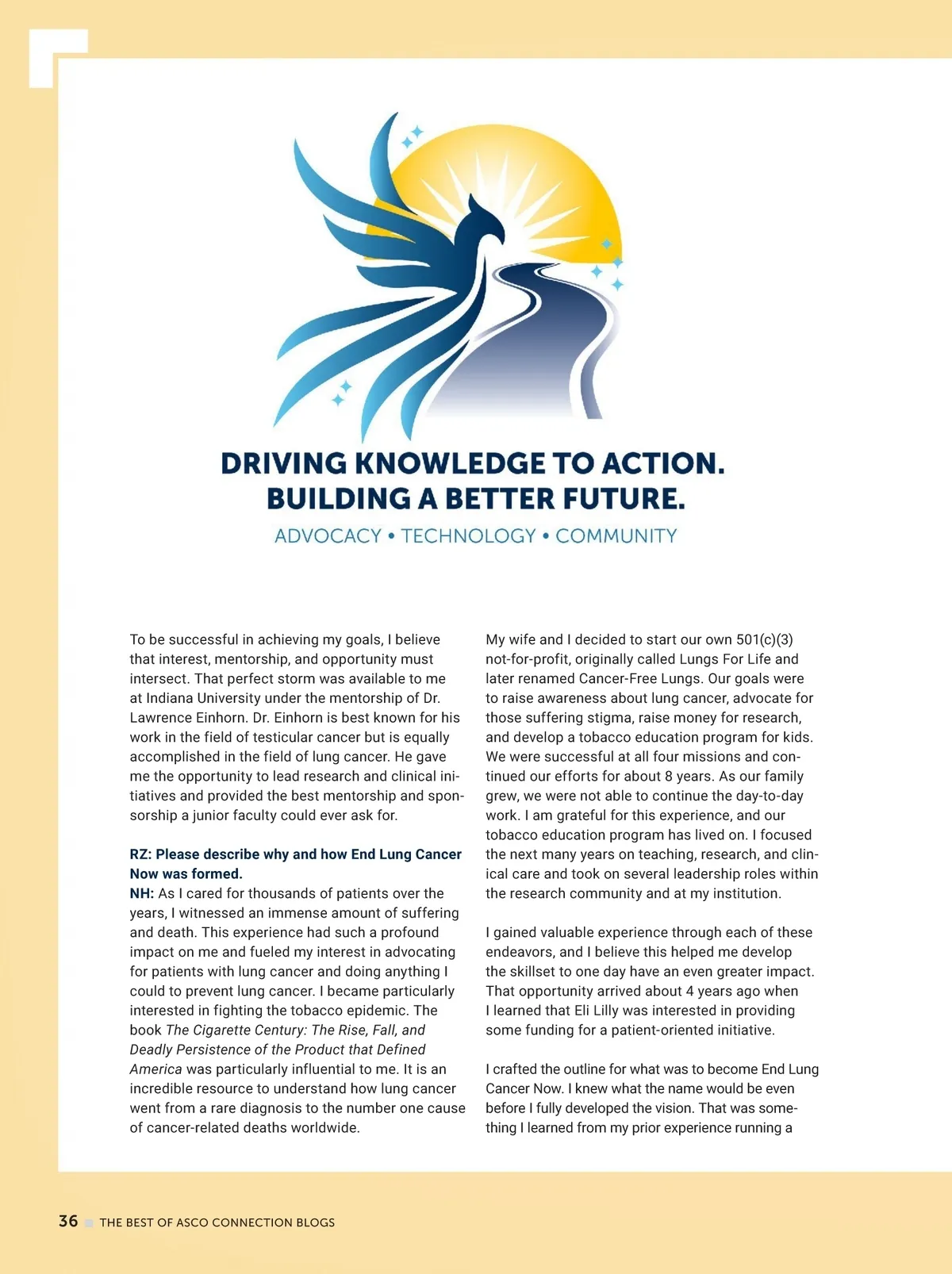 DRIVING KNOWLEDGE TO ACTION.
BUILDING A BETTER FUTURE.
ADVOCACY • TECHNOLOGY • COMMUNITY

To be successful in achieving my goals, I believe that interest, mentorship, and opportunity must intersect. That perfect storm was available to me at Indiana University under the mentorship of Dr. Lawrence Einhorn. Dr. Einhorn is best known for his work in the field of testicular cancer but is equally accomplished in the field of lung cancer. He gave me the opportunity to lead research and clinical initiatives and provided the best mentorship and sponsorship a junior faculty could ever ask for.

RZ: Please describe why and how End Lung Cancer Now was formed.
NH: As I cared for thousands of patients over the years, I witnessed an immense amount of suffering and death. This experience had such a profound impact on me and fueled my interest in advocating for patients with lung cancer and doing anything I could to prevent lung cancer. I became particularly interested in fighting the tobacco epidemic. The book The Cigarette Century: The Rise, Fall, and Deadly Persistence of the Product that Defined America was particularly influential to me. It is an incredible resource to understand how lung cancer went from a rare diagnosis to the number one cause of cancer-related deaths worldwide.

My wife and I decided to start our own 501(c)(3) not-for-profit, originally called Lungs For Life and later renamed Cancer-Free Lungs. Our goals were to raise awareness about lung cancer, advocate for those suffering stigma, raise money for research, and develop a tobacco education program for kids. We were successful at all four missions and continued our efforts for about 8 years. As our family grew, we were not able to continue the day-to-day work. I am grateful for this experience, and our tobacco education program has lived on. I focused the next many years on teaching, research, and clinical care and took on several leadership roles within the research community and at my institution.

I gained valuable experience through each of these endeavors, and I believe this helped me develop the skillset to one day have an even greater impact. That opportunity arrived about 4 years ago when I learned that Eli Lilly was interested in providing some funding for a patient-oriented initiative.

I crafted the outline for what was to become End Lung Cancer Now. I knew what the name would be even before I fully developed the vision. That was something I learned from my prior experience running a

36 THE BEST OF ASCO CONNECTION BLOGS